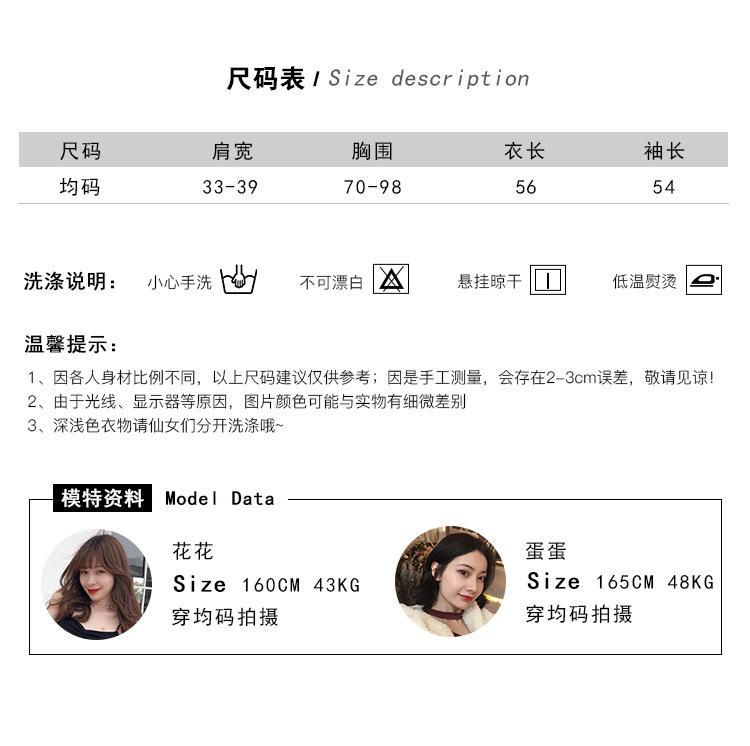 尺码表 / Size description

| 尺码 | 肩宽 | 胸围 | 衣长 | 袖长 |
|---|---|---|---|---|
| 均码 | 33-39 | 70-98 | 56 | 54 |

洗涤说明： 小心手洗 不可漂白 悬挂晾干 低温熨烫

温馨提示：

1、因各人身材比例不同，以上尺码建议仅供参考；因是手工测量，会存在2-3cm误差，敬请见谅!

2、由于光线、显示器等原因，图片颜色可能与实物有细微差别

3、深浅色衣物请仙女们分开洗涤哦~

模特资料 Model Data

花花
Size 160CM 43KG
穿均码拍摄

蛋蛋
Size 165CM 48KG
穿均码拍摄